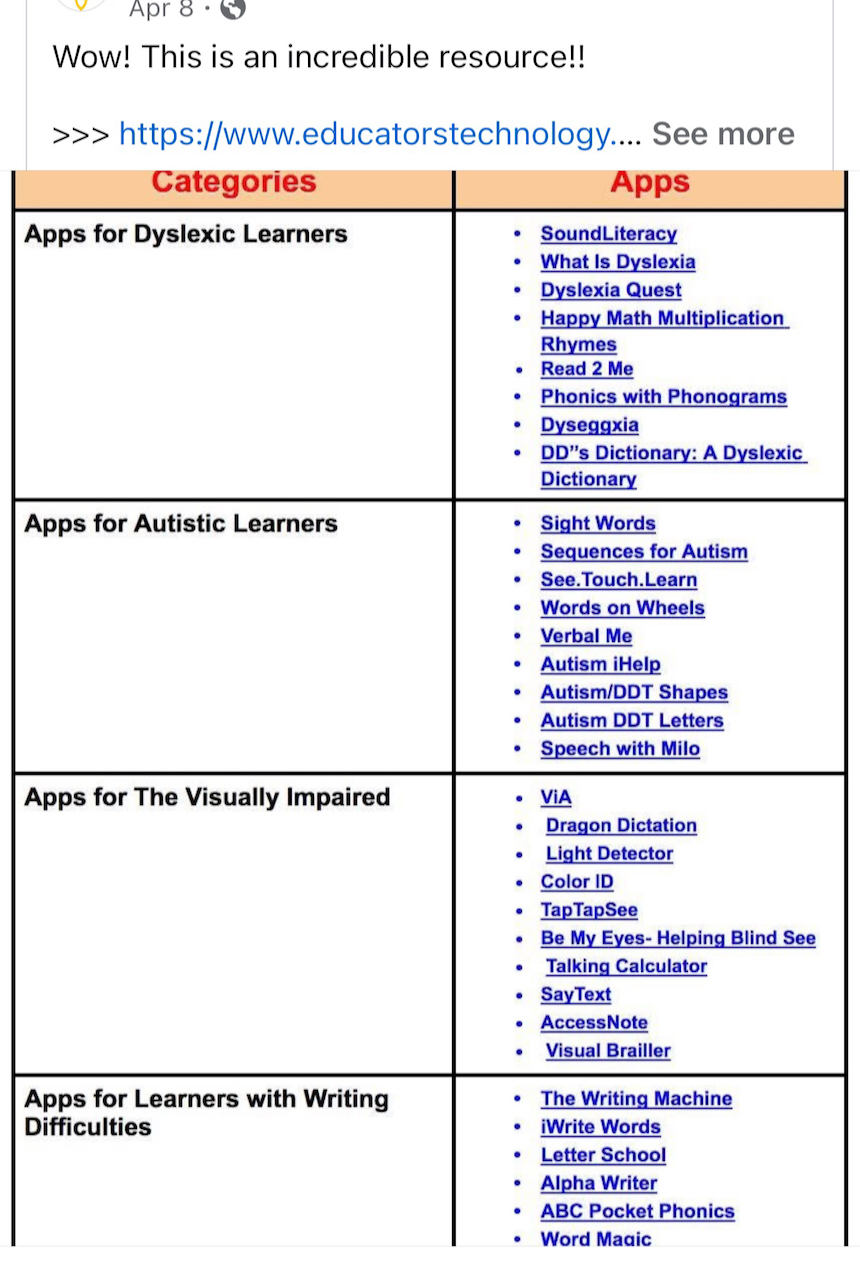 Apr 8 ·

Wow! This is an incredible resource!!

>>> https://www.educatorstechnology.... See more

| Categories | Apps |
|---|---|
| Apps for Dyslexic Learners | • SoundLiteracy • What Is Dyslexia • Dyslexia Quest • Happy Math Multiplication Rhymes • Read 2 Me • Phonics with Phonograms • Dyseggxia • DD"s Dictionary: A Dyslexic Dictionary |
| Apps for Autistic Learners | • Sight Words • Sequences for Autism • See.Touch.Learn • Words on Wheels • Verbal Me • Autism iHelp • Autism/DDT Shapes • Autism DDT Letters • Speech with Milo |
| Apps for The Visually Impaired | • ViA • Dragon Dictation • Light Detector • Color ID • TapTapSee • Be My Eyes- Helping Blind See • Talking Calculator • SayText • AccessNote • Visual Brailler |
| Apps for Learners with Writing Difficulties | • The Writing Machine • iWrite Words • Letter School • Alpha Writer • ABC Pocket Phonics • Word Magic |